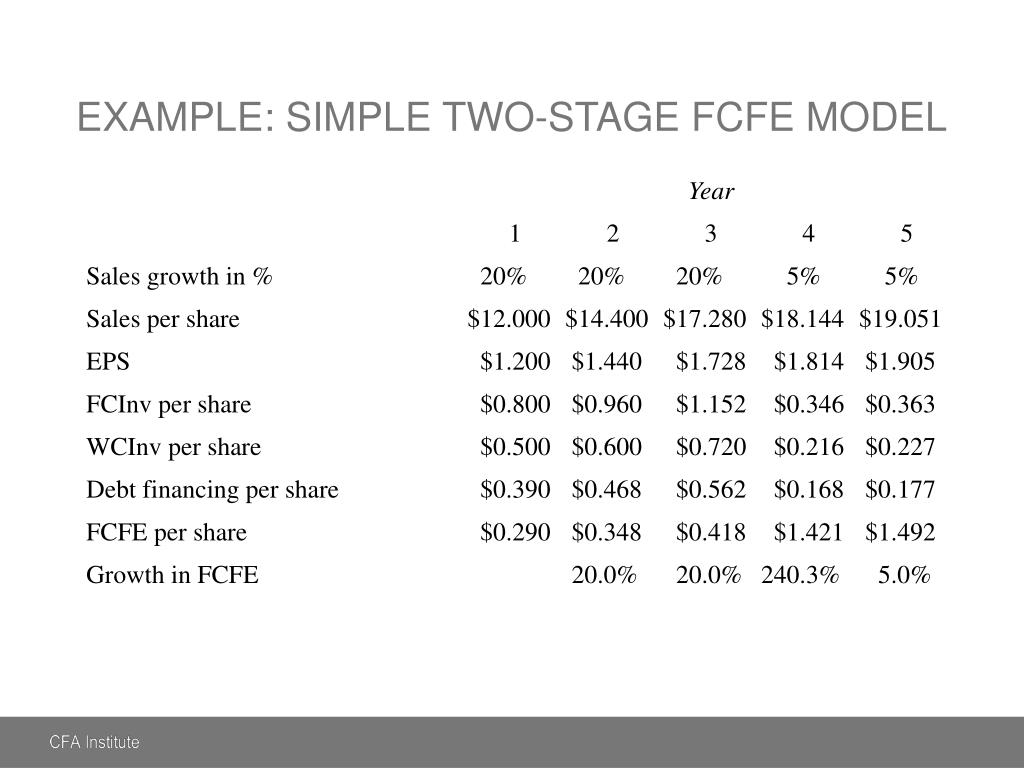 EXAMPLE: SIMPLE TWO-STAGE FCFE MODEL

| | Year | | | | |
|---|---|---|---|---|---|
| | 1 | 2 | 3 | 4 | 5 |
| Sales growth in % | 20% | 20% | 20% | 5% | 5% |
| Sales per share | \$12.000 | \$14.400 | \$17.280 | \$18.144 | \$19.051 |
| EPS | \$1.200 | \$1.440 | \$1.728 | \$1.814 | \$1.905 |
| FCInv per share | \$0.800 | \$0.960 | \$1.152 | \$0.346 | \$0.363 |
| WCInv per share | \$0.500 | \$0.600 | \$0.720 | \$0.216 | \$0.227 |
| Debt financing per share | \$0.390 | \$0.468 | \$0.562 | \$0.168 | \$0.177 |
| FCFE per share | \$0.290 | \$0.348 | \$0.418 | \$1.421 | \$1.492 |
| Growth in FCFE | | 20.0% | 20.0% | 240.3% | 5.0% |

CFA Institute